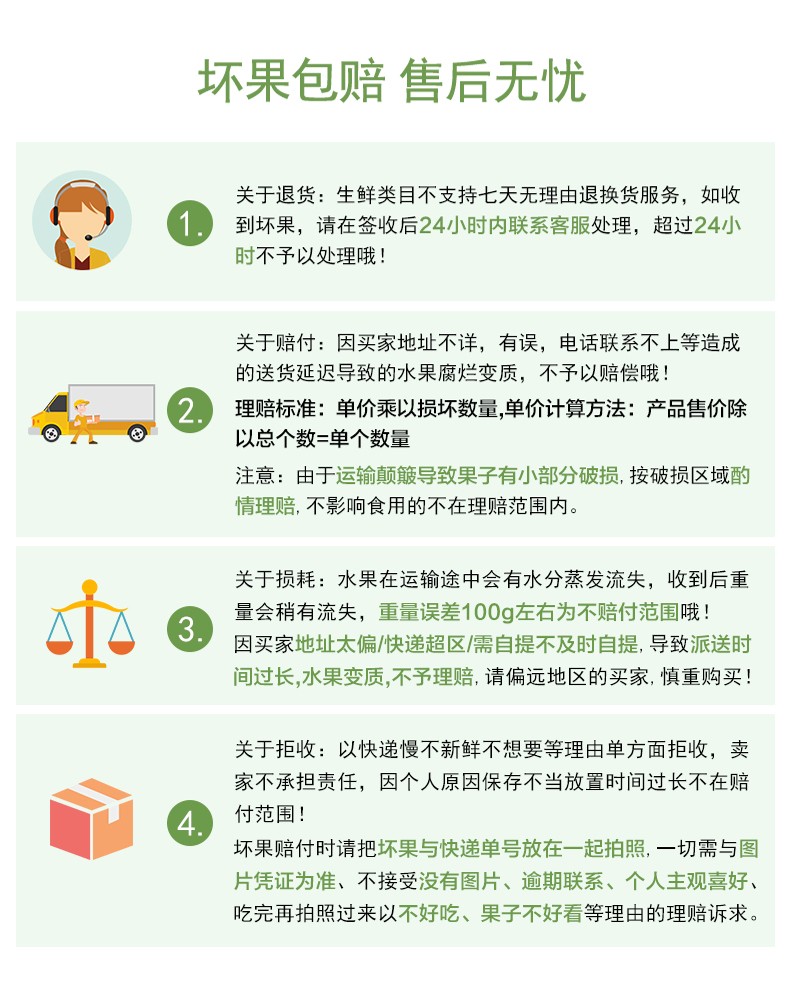 坏果包赔 售后无忧

1.

关于退货：生鲜类目不支持七天无理由退换货服务，如收到坏果，请在签收后24小时内联系客服处理，超过24小时不予以处理哦！

2.

关于赔付：因买家地址不详，有误，电话联系不上等造成的送货延迟导致的水果腐烂变质，不予以赔偿哦！

理赔标准：单价乘以损坏数量,单价计算方法：产品售价除以总个数=单个数量

注意：由于运输颠簸导致果子有小部分破损，按破损区域酌情理赔，不影响食用的不在理赔范围内。

3.

关于损耗：水果在运输途中会有水分蒸发流失，收到后重量会稍有流失，重量误差100g左右为不赔付范围哦！

因买家地址太偏/快递超区/需自提不及时自提，导致派送时间过长,水果变质,不予理赔，请偏远地区的买家，慎重购买！

4.

关于拒收：以快递慢不新鲜不想要等理由单方面拒收，卖家不承担责任，因个人原因保存不当放置时间过长不在赔付范围！

坏果赔付时请把坏果与快递单号放在一起拍照，一切需与图片凭证为准、不接受没有图片、逾期联系、个人主观喜好、吃完再拍照过来以不好吃、果子不好看等理由的理赔诉求。